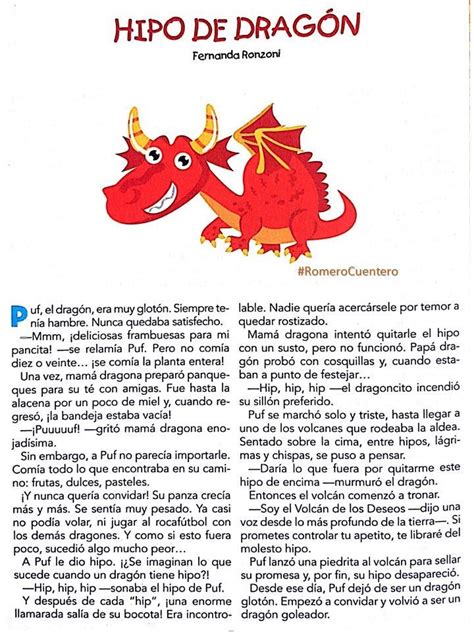 HIPO DE DRAGÓN

Fernanda Ronzoni

#RomeroCuentero

Puf, el dragón, era muy glotón. Siempre tenía hambre. Nunca quedaba satisfecho.

—Mmm, ¡deliciosas frambuesas para mi pancita! —se relamía Puf. Pero no comía diez o veinte… ¡se comía la planta entera!

Una vez, mamá dragona preparó panqueques para su té con amigas. Fue hasta la alacena por un poco de miel y, cuando regresó, ¡la bandeja estaba vacía!

—¡Puuuuuf! —gritó mamá dragona enojadísima.

Sin embargo, a Puf no parecía importarle. Comía todo lo que encontraba en su camino: frutas, dulces, pasteles.

¡Y nunca quería convidar! Su panza crecía más y más. Se sentía muy pesado. Ya casi no podía volar, ni jugar al rocafútbol con los demás dragones. Y como si esto fuera poco, sucedió algo mucho peor…

A Puf le dio hipo. ¡¿Se imaginan lo que sucede cuando un dragón tiene hipo?!

—Hip, hip, hip —sonaba el hipo de Puf.

Y después de cada "hip", ¡una enorme llamarada salía de su bocota! Era incontrolable. Nadie quería acercársele por temor a quedar rostizado.

Mamá dragona intentó quitarle el hipo con un susto, pero no funcionó. Papá dragón probó con cosquillas y, cuando estaban a punto de festejar…

—Hip, hip, hip —el dragoncito incendió su sillón preferido.

Puf se marchó solo y triste, hasta llegar a uno de los volcanes que rodeaba la aldea. Sentado sobre la cima, entre hipos, lágrimas y chispas, se puso a pensar.

—Daría lo que fuera por quitarme este hipo de encima —murmuró el dragón.

Entonces el volcán comenzó a tronar.

—Soy el Volcán de los Deseos —dijo una voz desde lo más profundo de la tierra—. Si prometes controlar tu apetito, te libraré del molesto hipo.

Puf lanzó una piedrita al volcán para sellar su promesa y, por fin, su hipo desapareció.

Desde ese día, Puf dejó de ser un dragón glotón. Empezó a convidar y volvió a ser un dragón goleador.